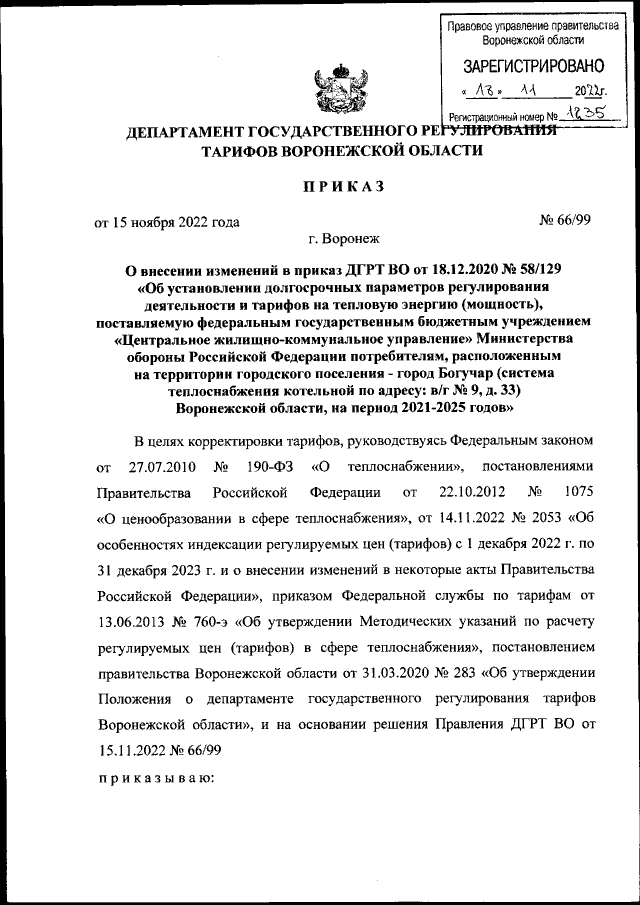 Правовое управление правительства Воронежской области

ЗАРЕГИСТРИРОВАНО

« 18 » 11 2022г.

Регистрационный номер № 1835

ДЕПАРТАМЕНТ ГОСУДАРСТВЕННОГО РЕГУЛИРОВАНИЯ ТАРИФОВ ВОРОНЕЖСКОЙ ОБЛАСТИ

ПРИКАЗ

от 15 ноября 2022 года № 66/99

г. Воронеж

О внесении изменений в приказ ДГРТ ВО от 18.12.2020 № 58/129 «Об установлении долгосрочных параметров регулирования деятельности и тарифов на тепловую энергию (мощность), поставляемую федеральным государственным бюджетным учреждением «Центральное жилищно-коммунальное управление» Министерства обороны Российской Федерации потребителям, расположенным на территории городского поселения - город Богучар (система теплоснабжения котельной по адресу: в/г № 9, д. 33) Воронежской области, на период 2021-2025 годов»

В целях корректировки тарифов, руководствуясь Федеральным законом от 27.07.2010 № 190-ФЗ «О теплоснабжении», постановлениями Правительства Российской Федерации от 22.10.2012 № 1075 «О ценообразовании в сфере теплоснабжения», от 14.11.2022 № 2053 «Об особенностях индексации регулируемых цен (тарифов) с 1 декабря 2022 г. по 31 декабря 2023 г. и о внесении изменений в некоторые акты Правительства Российской Федерации», приказом Федеральной службы по тарифам от 13.06.2013 № 760-э «Об утверждении Методических указаний по расчету регулируемых цен (тарифов) в сфере теплоснабжения», постановлением правительства Воронежской области от 31.03.2020 № 283 «Об утверждении Положения о департаменте государственного регулирования тарифов Воронежской области», и на основании решения Правления ДГРТ ВО от 15.11.2022 № 66/99

приказываю: